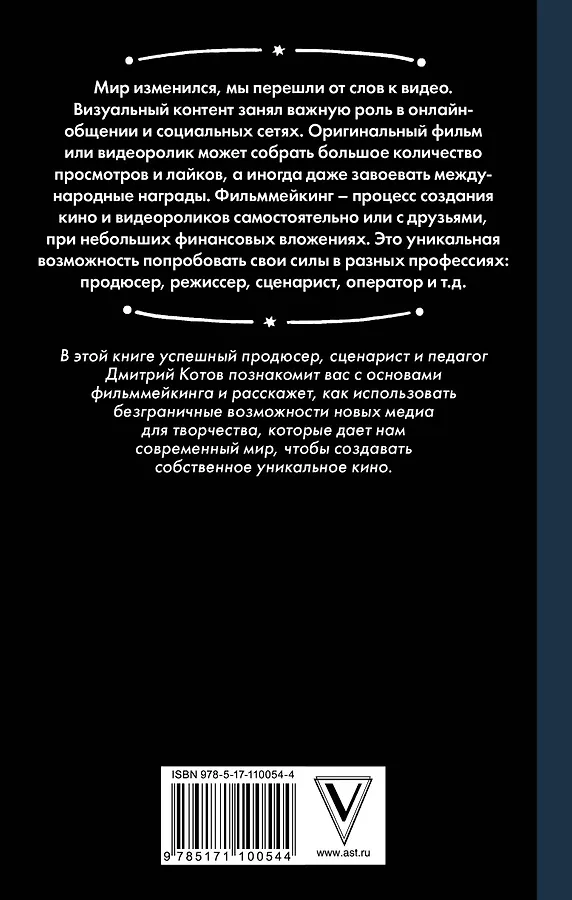 Мир изменился, мы перешли от слов к видео. Визуальный контент занял важную роль в онлайн-общении и социальных сетях. Оригинальный фильм или видеоролик может собрать большое количество просмотров и лайков, а иногда даже завоевать международные награды. Фильммейкинг – процесс создания кино и видеороликов самостоятельно или с друзьями, при небольших финансовых вложениях. Это уникальная возможность попробовать свои силы в разных профессиях: продюсер, режиссер, сценарист, оператор и т.д.

В этой книге успешный продюсер, сценарист и педагог Дмитрий Котов познакомит вас с основами фильммейкинга и расскажет, как использовать безграничные возможности новых медиа для творчества, которые дает нам современный мир, чтобы создавать собственное уникальное кино.

ISBN 978-5-17-110054-4

9 785171 100544

www.ast.ru